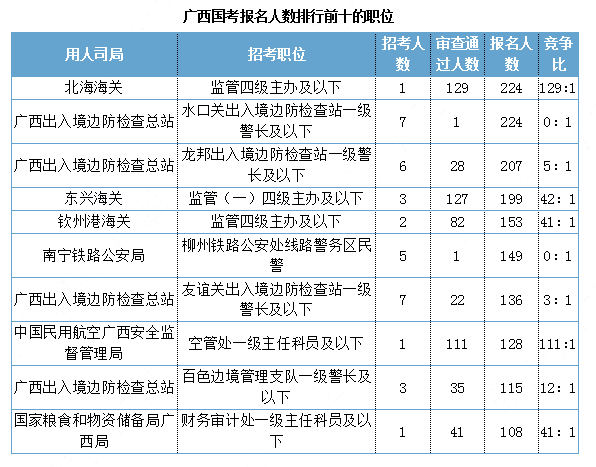 广西国考报名人数排行前十的职位

| 用人司局 | 招考职位 | 招考人数 | 审查通过人数 | 报名人数 | 竞争比 |
|---|---|---|---|---|---|
| 北海海关 | 监管四级主办及以下 | 1 | 129 | 224 | 129:1 |
| 广西出入境边防检查总站 | 水口关出入境边防检查站一级警长及以下 | 7 | 1 | 224 | 0：1 |
| 广西出入境边防检查总站 | 龙邦出入境边防检查站一级警长及以下 | 6 | 28 | 207 | 5：1 |
| 东兴海关 | 监管（一）四级主办及以下 | 3 | 127 | 199 | 42：1 |
| 钦州港海关 | 监管四级主办及以下 | 2 | 82 | 153 | 41：1 |
| 南宁铁路公安局 | 柳州铁路公安处线路警务区民警 | 5 | 1 | 149 | 0：1 |
| 广西出入境边防检查总站 | 友谊关出入境边防检查站一级警长及以下 | 7 | 22 | 136 | 3：1 |
| 中国民用航空广西安全监督管理局 | 空管处一级主任科员及以下 | 1 | 111 | 128 | 111:1 |
| 广西出入境边防检查总站 | 百色边境管理支队一级警长及以下 | 3 | 35 | 115 | 12：1 |
| 国家粮食和物资储备局广西局 | 财务审计处一级主任科员及以下 | 1 | 41 | 108 | 41：1 |